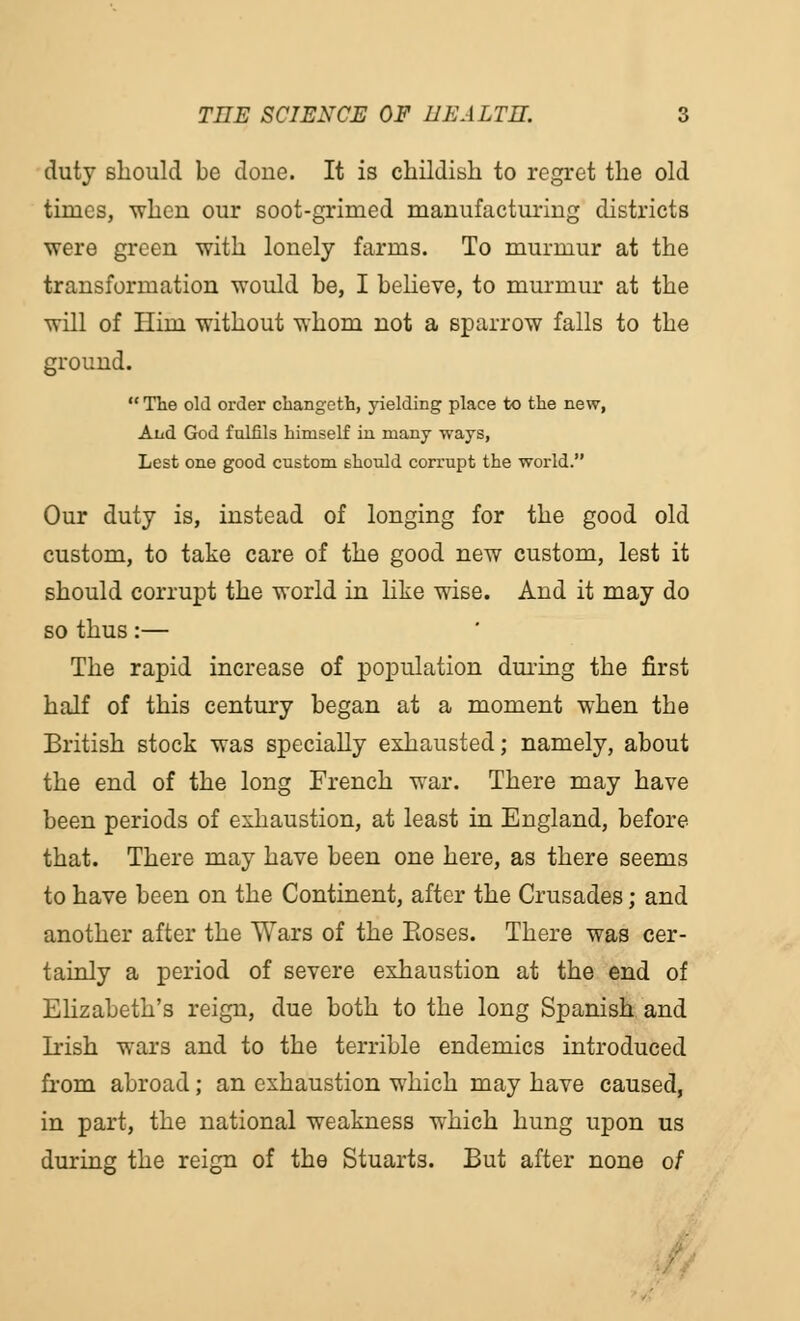 THE SCIENCE OF HEALTH. 3

duty should be done. It is childish to regret the old times, when our soot-grimed manufacturing districts were green with lonely farms. To murmur at the transformation would be, I believe, to murmur at the will of Him without whom not a sparrow falls to the ground.

"The old order changeth, yielding place to the new,
And God fulfils himself in many ways,
Lest one good custom should corrupt the world."

Our duty is, instead of longing for the good old custom, to take care of the good new custom, lest it should corrupt the world in like wise. And it may do so thus:—

The rapid increase of population during the first half of this century began at a moment when the British stock was specially exhausted; namely, about the end of the long French war. There may have been periods of exhaustion, at least in England, before that. There may have been one here, as there seems to have been on the Continent, after the Crusades; and another after the Wars of the Roses. There was certainly a period of severe exhaustion at the end of Elizabeth's reign, due both to the long Spanish and Irish wars and to the terrible endemics introduced from abroad; an exhaustion which may have caused, in part, the national weakness which hung upon us during the reign of the Stuarts. But after none of